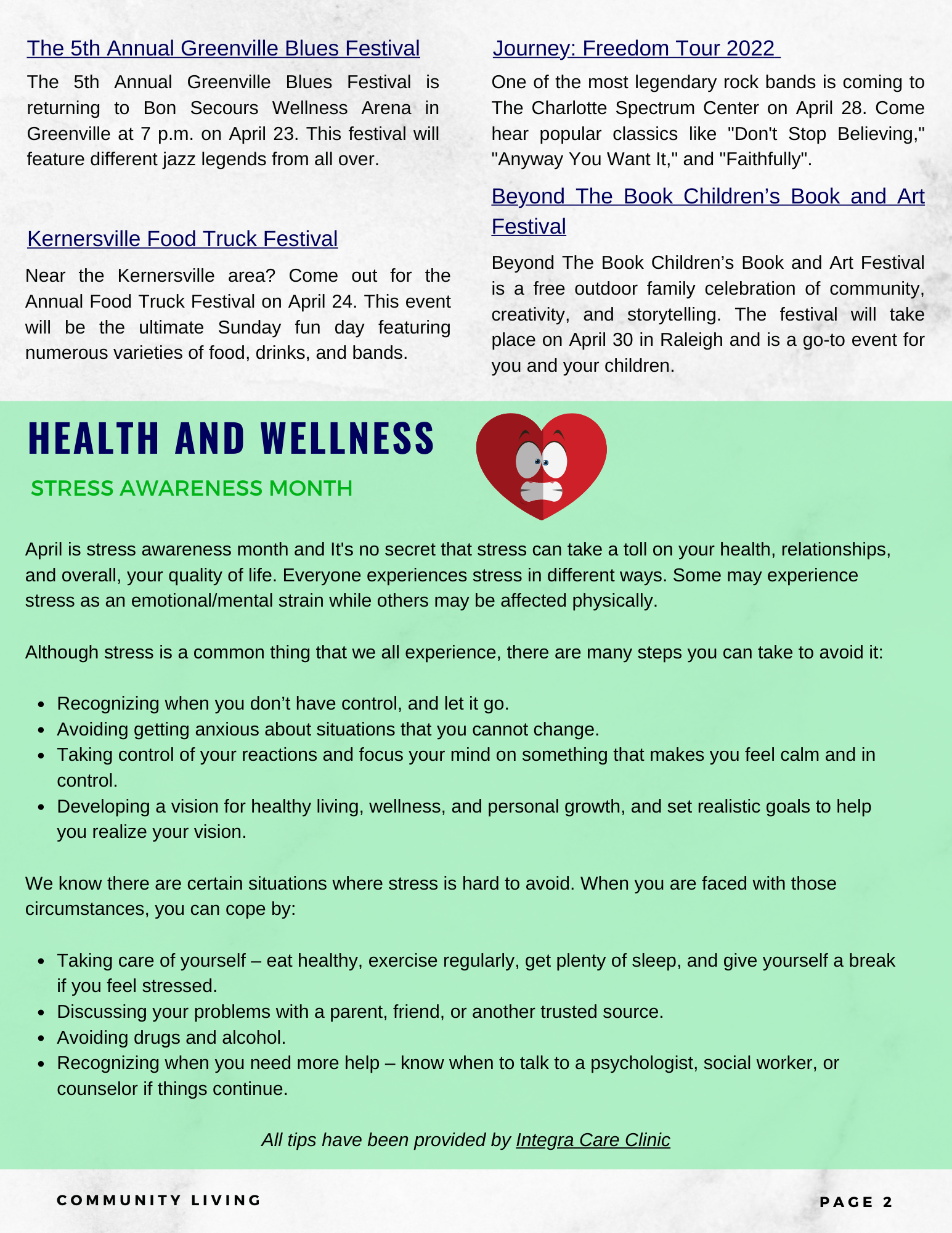 The 5th Annual Greenville Blues Festival

The 5th Annual Greenville Blues Festival is returning to Bon Secours Wellness Arena in Greenville at 7 p.m. on April 23. This festival will feature different jazz legends from all over.

Kernersville Food Truck Festival

Near the Kernersville area? Come out for the Annual Food Truck Festival on April 24. This event will be the ultimate Sunday fun day featuring numerous varieties of food, drinks, and bands.

Journey: Freedom Tour 2022

One of the most legendary rock bands is coming to The Charlotte Spectrum Center on April 28. Come hear popular classics like "Don't Stop Believing," "Anyway You Want It," and "Faithfully".

Beyond The Book Children's Book and Art Festival

Beyond The Book Children's Book and Art Festival is a free outdoor family celebration of community, creativity, and storytelling. The festival will take place on April 30 in Raleigh and is a go-to event for you and your children.

HEALTH AND WELLNESS

STRESS AWARENESS MONTH

April is stress awareness month and It's no secret that stress can take a toll on your health, relationships, and overall, your quality of life. Everyone experiences stress in different ways. Some may experience stress as an emotional/mental strain while others may be affected physically.

Although stress is a common thing that we all experience, there are many steps you can take to avoid it:

- Recognizing when you don't have control, and let it go.
- Avoiding getting anxious about situations that you cannot change.
- Taking control of your reactions and focus your mind on something that makes you feel calm and in control.
- Developing a vision for healthy living, wellness, and personal growth, and set realistic goals to help you realize your vision.

We know there are certain situations where stress is hard to avoid. When you are faced with those circumstances, you can cope by:

- Taking care of yourself – eat healthy, exercise regularly, get plenty of sleep, and give yourself a break if you feel stressed.
- Discussing your problems with a parent, friend, or another trusted source.
- Avoiding drugs and alcohol.
- Recognizing when you need more help – know when to talk to a psychologist, social worker, or counselor if things continue.

All tips have been provided by Integra Care Clinic

COMMUNITY LIVING

PAGE 2